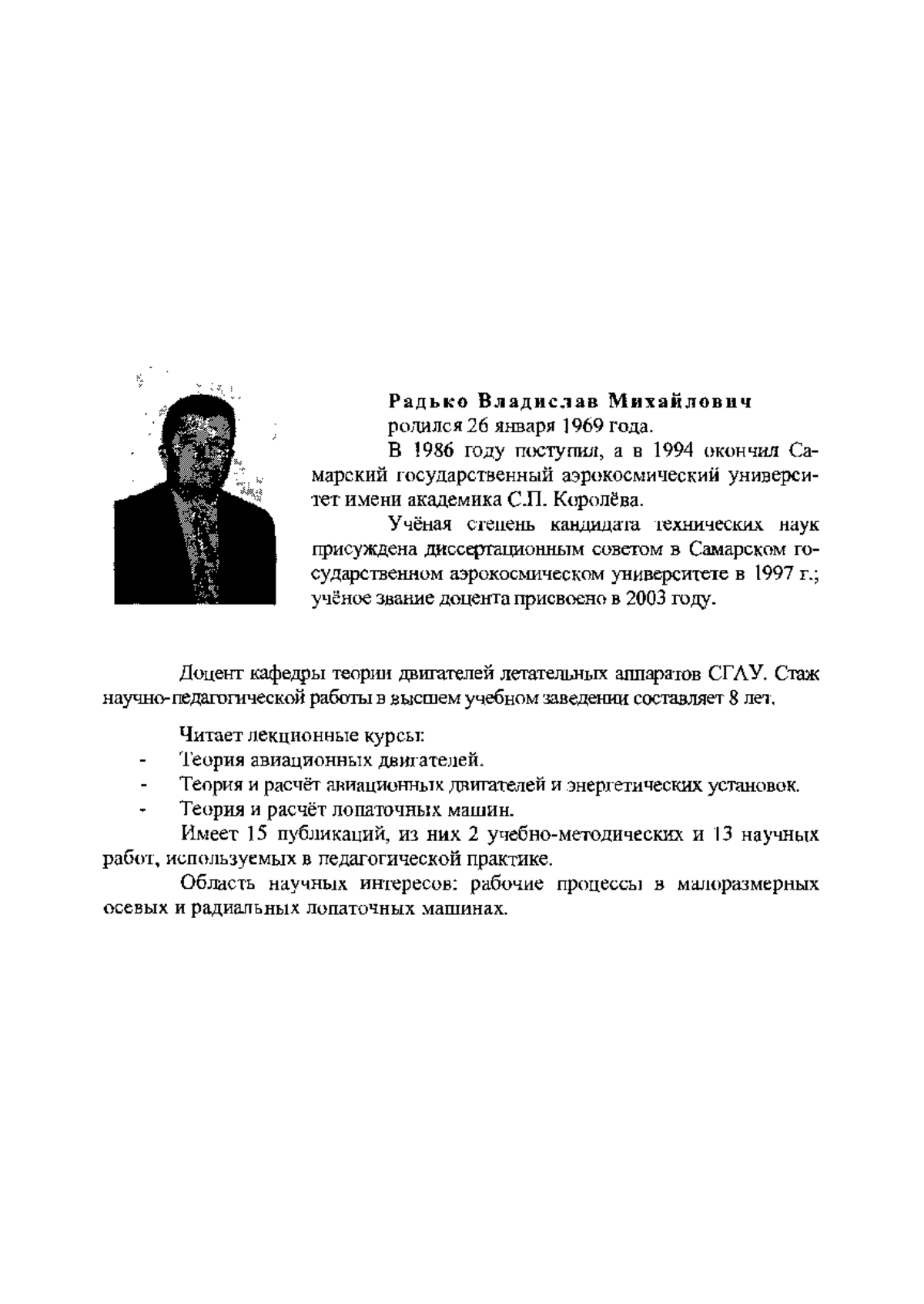 Радько Владислав Михайлович
родился 26 января 1969 года.

В 1986 году поступил, а в 1994 окончил Самарский государственный аэрокосмический университет имени академика С.П. Королёва.

Учёная степень кандидата технических наук присуждена диссертационным советом в Самарском государственном аэрокосмическом университете в 1997 г.; учёное звание доцента присвоено в 2003 году.

Доцент кафедры теории двигателей летательных аппаратов СГАУ. Стаж научно-педагогической работы в высшем учебном заведении составляет 8 лет.

Читает лекционные курсы:
- Теория авиационных двигателей.
- Теория и расчёт авиационных двигателей и энергетических установок.
- Теория и расчёт лопаточных машин.

Имеет 15 публикаций, из них 2 учебно-методических и 13 научных работ, используемых в педагогической практике.

Область научных интересов: рабочие процессы в малоразмерных осевых и радиальных лопаточных машинах.